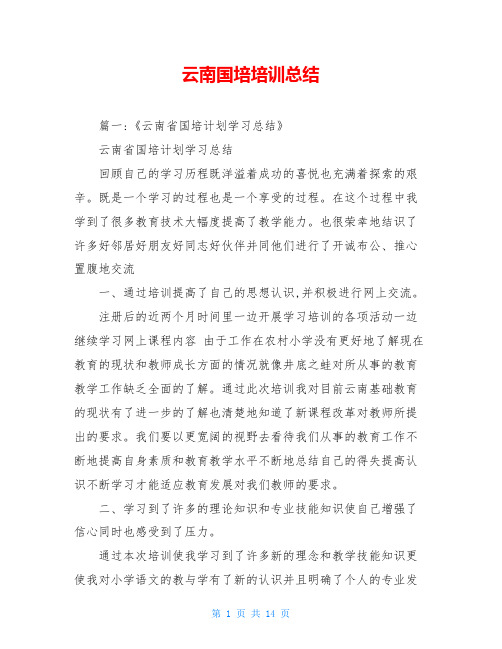 云南国培培训总结

篇一:《云南省国培计划学习总结》

云南省国培计划学习总结

回顾自己的学习历程既洋溢着成功的喜悦也充满着探索的艰辛。既是一个学习的过程也是一个享受的过程。在这个过程中我学到了很多教育技术大幅度提高了教学能力。也很荣幸地结识了许多好邻居好朋友好同志好伙伴并同他们进行了开诚布公、推心置腹地交流

一、通过培训提高了自己的思想认识,并积极进行网上交流。

注册后的近两个月时间里一边开展学习培训的各项活动一边继续学习网上课程内容 由于工作在农村小学没有更好地了解现在教育的现状和教师成长方面的情况就像井底之蛙对所从事的教育教学工作缺乏全面的了解。通过此次培训我对目前云南基础教育的现状有了进一步的了解也清楚地知道了新课程改革对教师所提出的要求。我们要以更宽阔的视野去看待我们从事的教育工作不断地提高自身素质和教育教学水平不断地总结自己的得失提高认识不断学习才能适应教育发展对我们教师的要求。

二、学习到了许多的理论知识和专业技能知识使自己增强了信心同时也感受到了压力。

通过本次培训使我学习到了许多新的理念和教学技能知识更使我对小学语文的教与学有了新的认识并且明确了个人的专业发

第 1 页 共 14 页